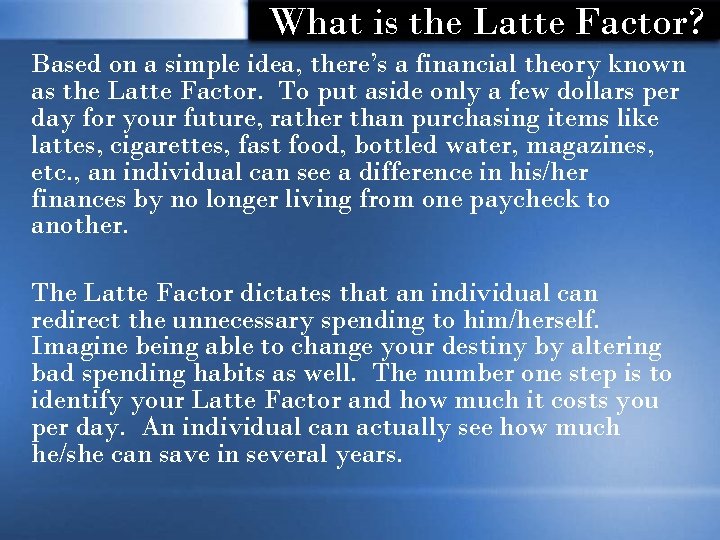 What is the Latte Factor?

Based on a simple idea, there's a financial theory known as the Latte Factor. To put aside only a few dollars per day for your future, rather than purchasing items like lattes, cigarettes, fast food, bottled water, magazines, etc., an individual can see a difference in his/her finances by no longer living from one paycheck to another.

The Latte Factor dictates that an individual can redirect the unnecessary spending to him/herself. Imagine being able to change your destiny by altering bad spending habits as well. The number one step is to identify your Latte Factor and how much it costs you per day. An individual can actually see how much he/she can save in several years.